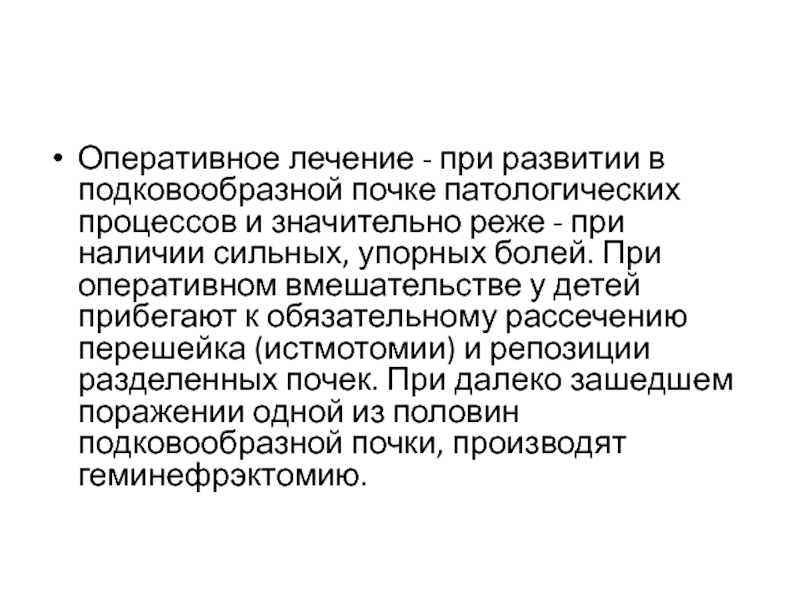 • Оперативное лечение - при развитии в подковообразной почке патологических процессов и значительно реже - при наличии сильных, упорных болей. При оперативном вмешательстве у детей прибегают к обязательному рассечению перешейка (истмотомии) и репозиции разделенных почек. При далеко зашедшем поражении одной из половин подковообразной почки, производят геминефрэктомию.